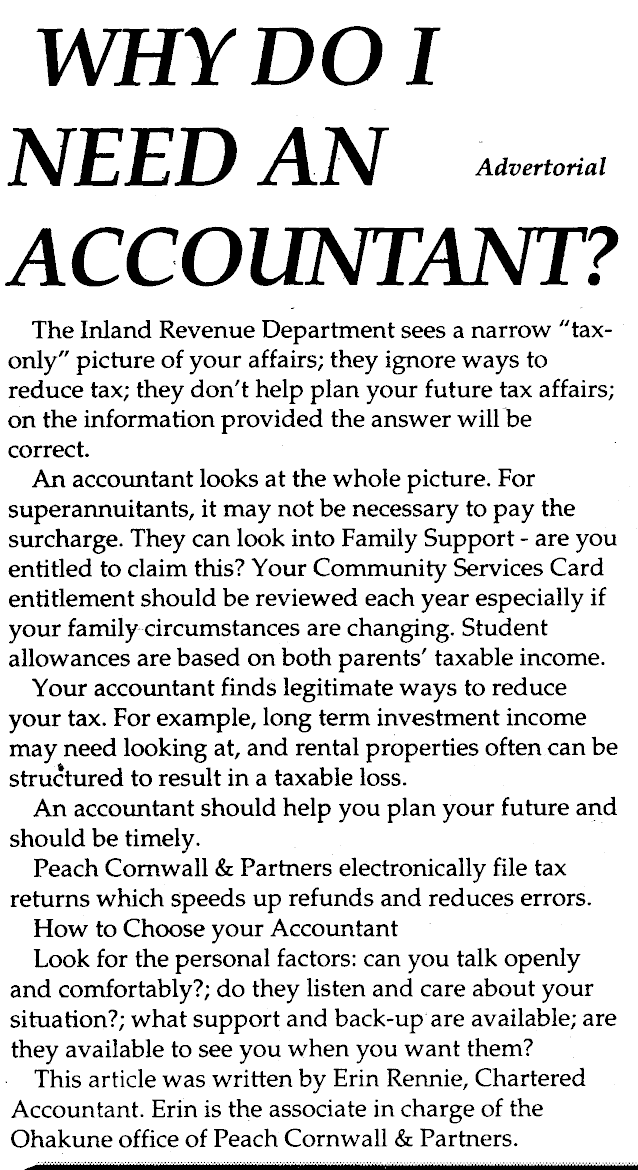 WHY DO I NEED AN ACCOUNTANT?

Advertorial

The Inland Revenue Department sees a narrow "tax-only" picture of your affairs; they ignore ways to reduce tax; they don't help plan your future tax affairs; on the information provided the answer will be correct.

An accountant looks at the whole picture. For superannuitants, it may not be necessary to pay the surcharge. They can look into Family Support - are you entitled to claim this? Your Community Services Card entitlement should be reviewed each year especially if your family circumstances are changing. Student allowances are based on both parents' taxable income.

Your accountant finds legitimate ways to reduce your tax. For example, long term investment income may need looking at, and rental properties often can be structured to result in a taxable loss.

An accountant should help you plan your future and should be timely.

Peach Cornwall & Partners electronically file tax returns which speeds up refunds and reduces errors.

How to Choose your Accountant

Look for the personal factors: can you talk openly and comfortably?; do they listen and care about your situation?; what support and back-up are available; are they available to see you when you want them?

This article was written by Erin Rennie, Chartered Accountant. Erin is the associate in charge of the Ohakune office of Peach Cornwall & Partners.